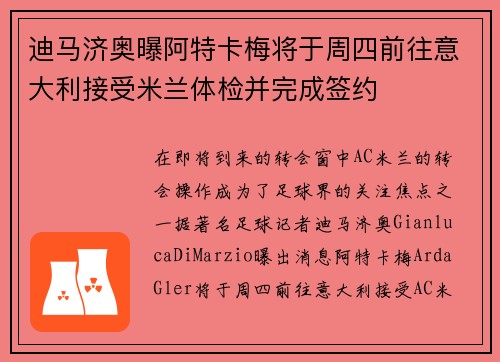 迪马济奥曝阿特卡梅将于周四前往意大利接受米兰体检并完成签约

在即将到来的转会窗中AC米兰的转会操作成为了足球界的关注焦点之一据著名足球记者迪马济奥GianlucaDiMarzio曝出消息阿特卡梅ArdaGler将于周四前往意大利接受AC米